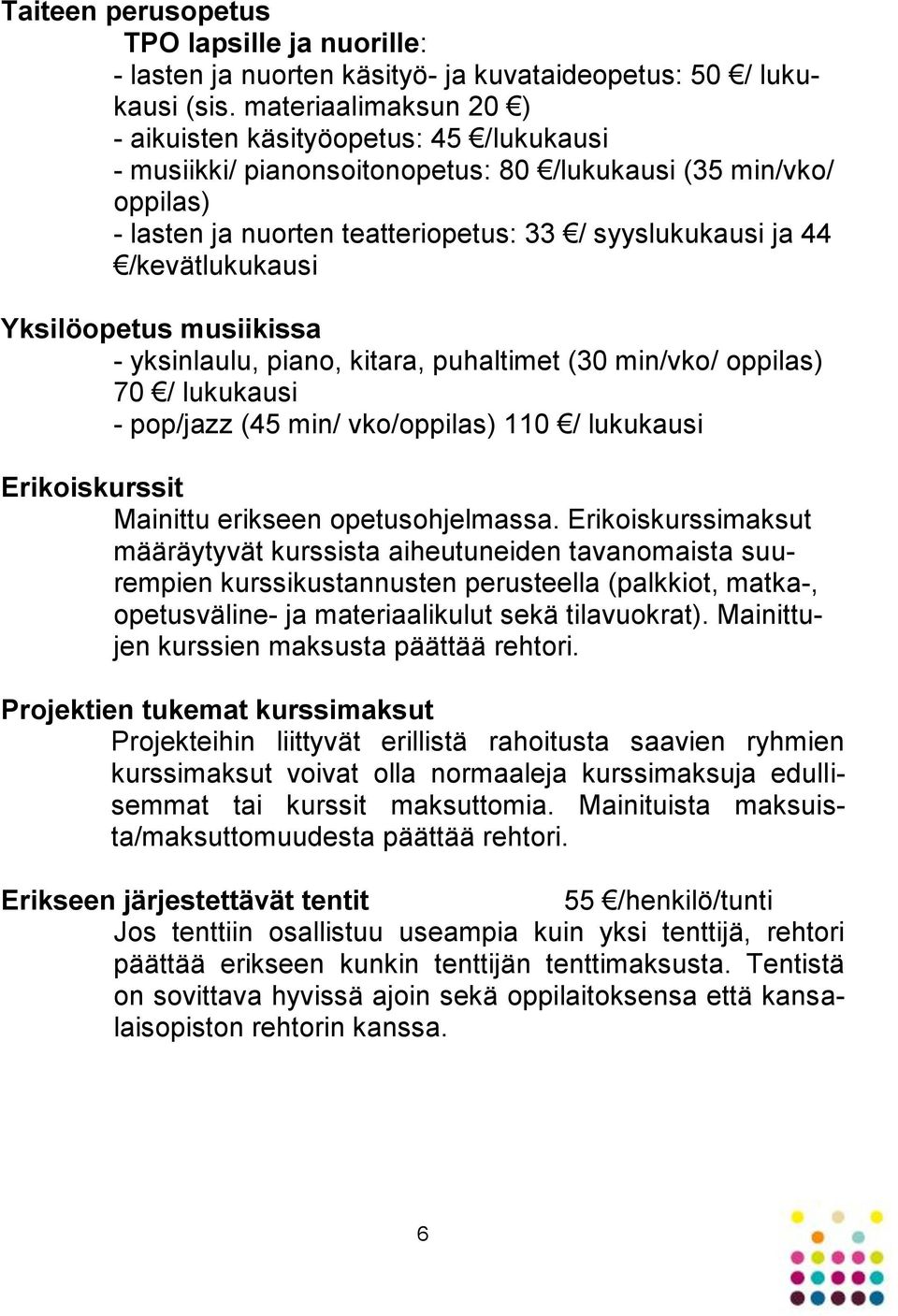 Taiteen perusopetus

TPO lapsille ja nuorille:
- lasten ja nuorten käsityö- ja kuvataideopetus: 50 €/ lukukausi (sis. materiaalimaksun 20 €)
- aikuisten käsityöopetus: 45 €/lukukausi
- musiikki/ pianonsoitonopetus: 80 €/lukukausi (35 min/vko/ oppilas)
- lasten ja nuorten teatteriopetus: 33 €/ syyslukukausi ja 44 €/kevätlukukausi

Yksilöopetus musiikissa
- yksinlaulu, piano, kitara, puhaltimet (30 min/vko/ oppilas) 70 €/ lukukausi
- pop/jazz (45 min/ vko/oppilas) 110 €/ lukukausi

Erikoiskurssit
Mainittu erikseen opetusohjelmassa. Erikoiskurssimaksut määräytyvät kurssista aiheutuneiden tavanomaista suurempien kurssikustannusten perusteella (palkkiot, matka-, opetusväline- ja materiaalikulut sekä tilavuokrat). Mainittujen kurssien maksusta päättää rehtori.

Projektien tukemat kurssimaksut
Projekteihin liittyvät erillistä rahoitusta saavien ryhmien kurssimaksut voivat olla normaaleja kurssimaksuja edullisemmat tai kurssit maksuttomia. Mainituista maksuista/maksuttomuudesta päättää rehtori.

Erikseen järjestettävät tentit 55 €/henkilö/tunti
Jos tenttiin osallistuu useampia kuin yksi tenttijä, rehtori päättää erikseen kunkin tenttijän tenttimaksusta. Tentistä on sovittava hyvissä ajoin sekä oppilaitoksensa että kansalaisopiston rehtorin kanssa.

6